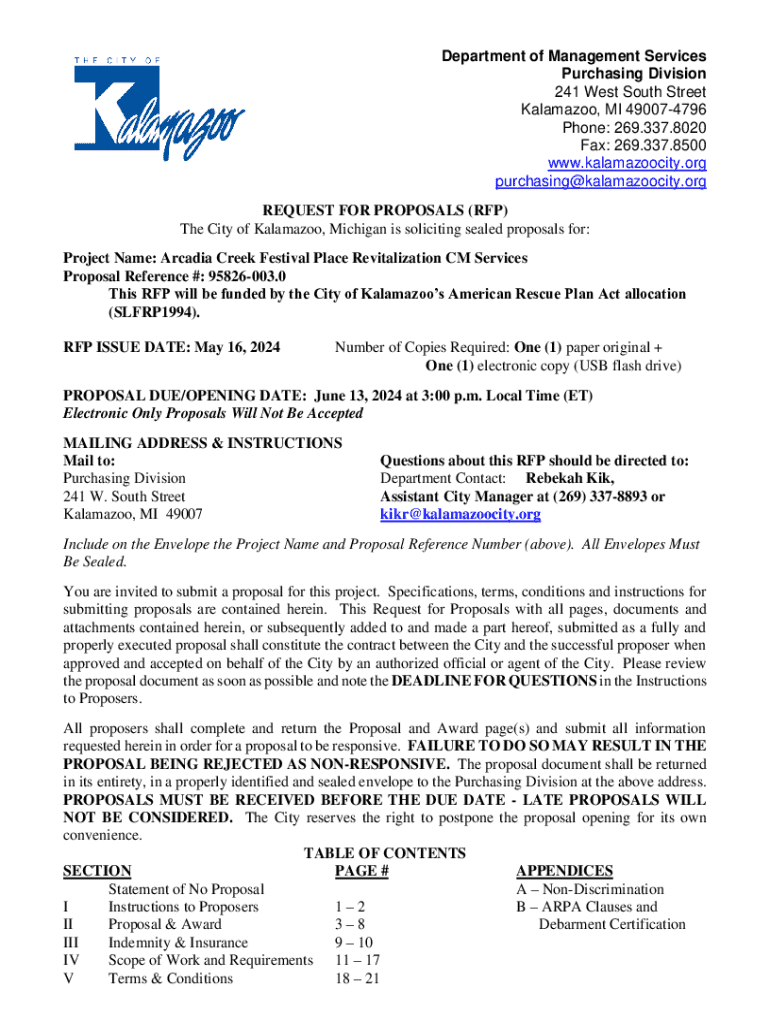 THE CITY OF
Kalamazoo

Department of Management Services
Purchasing Division
241 West South Street
Kalamazoo, MI 49007-4796
Phone: 269.337.8020
Fax: 269.337.8500
www.kalamazoocity.org
purchasing@kalamazoocity.org

REQUEST FOR PROPOSALS (RFP)
The City of Kalamazoo, Michigan is soliciting sealed proposals for:

Project Name: Arcadia Creek Festival Place Revitalization CM Services
Proposal Reference #: 95826-003.0
This RFP will be funded by the City of Kalamazoo's American Rescue Plan Act allocation (SLFRP1994).

RFP ISSUE DATE: May 16, 2024

Number of Copies Required: One (1) paper original + One (1) electronic copy (USB flash drive)

PROPOSAL DUE/OPENING DATE: June 13, 2024 at 3:00 p.m. Local Time (ET)
Electronic Only Proposals Will Not Be Accepted

MAILING ADDRESS & INSTRUCTIONS
Mail to:
Purchasing Division
241 W. South Street
Kalamazoo, MI 49007

Questions about this RFP should be directed to:
Department Contact: Rebekah Kik,
Assistant City Manager at (269) 337-8893 or
kikr@kalamazoocity.org

Include on the Envelope the Project Name and Proposal Reference Number (above). All Envelopes Must Be Sealed.

You are invited to submit a proposal for this project. Specifications, terms, conditions and instructions for submitting proposals are contained herein. This Request for Proposals with all pages, documents and attachments contained herein, or subsequently added to and made a part hereof, submitted as a fully and properly executed proposal shall constitute the contract between the City and the successful proposer when approved and accepted on behalf of the City by an authorized official or agent of the City. Please review the proposal document as soon as possible and note the DEADLINE FOR QUESTIONS in the Instructions to Proposers.

All proposers shall complete and return the Proposal and Award page(s) and submit all information requested herein in order for a proposal to be responsive. FAILURE TO DO SO MAY RESULT IN THE PROPOSAL BEING REJECTED AS NON-RESPONSIVE. The proposal document shall be returned in its entirety, in a properly identified and sealed envelope to the Purchasing Division at the above address. PROPOSALS MUST BE RECEIVED BEFORE THE DUE DATE - LATE PROPOSALS WILL NOT BE CONSIDERED. The City reserves the right to postpone the proposal opening for its own convenience.

TABLE OF CONTENTS

| SECTION | | PAGE # |
|---|---|---|
| | Statement of No Proposal | |
| I | Instructions to Proposers | 1 – 2 |
| II | Proposal & Award | 3 – 8 |
| III | Indemnity & Insurance | 9 – 10 |
| IV | Scope of Work and Requirements | 11 – 17 |
| V | Terms & Conditions | 18 – 21 |

APPENDICES
A – Non-Discrimination
B – ARPA Clauses and Debarment Certification